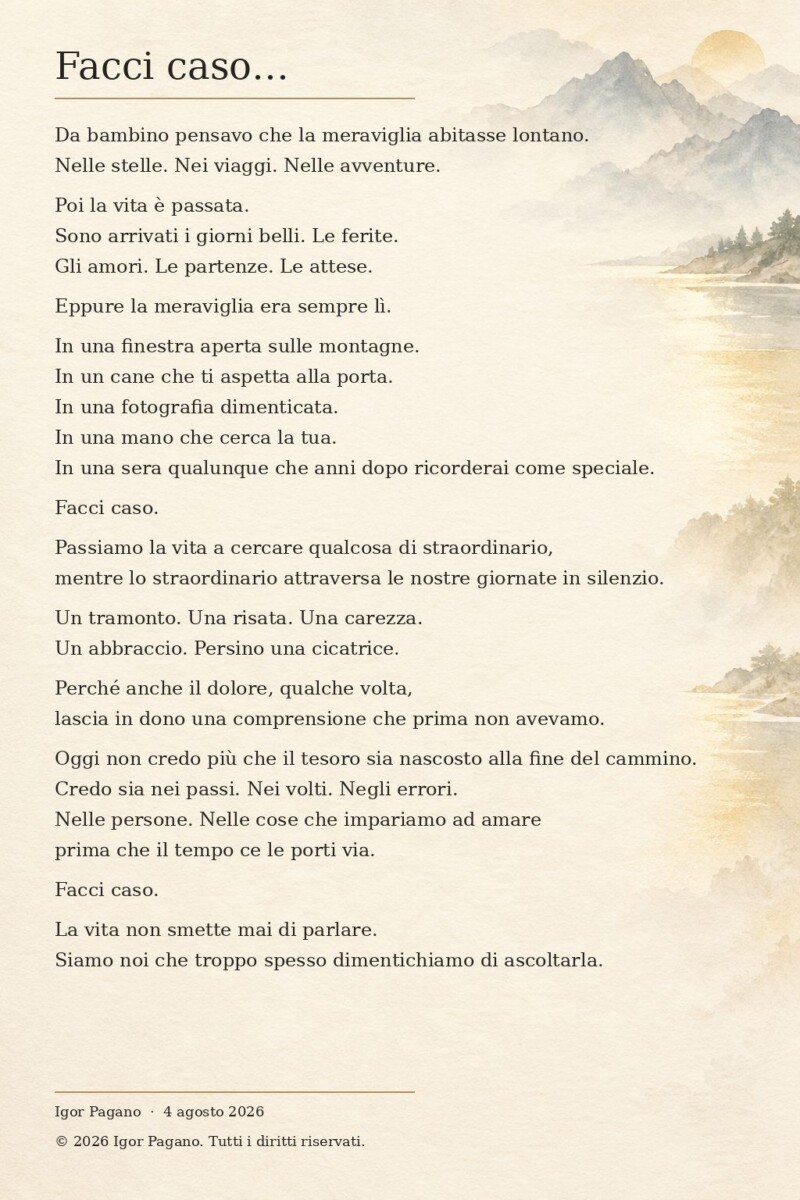 Facci caso...

Da bambino pensavo che la meraviglia abitasse lontano.
Nelle stelle. Nei viaggi. Nelle avventure.

Poi la vita è passata.
Sono arrivati i giorni belli. Le ferite.
Gli amori. Le partenze. Le attese.

Eppure la meraviglia era sempre lì.

In una finestra aperta sulle montagne.
In un cane che ti aspetta alla porta.
In una fotografia dimenticata.
In una mano che cerca la tua.
In una sera qualunque che anni dopo ricorderai come speciale.

Facci caso.

Passiamo la vita a cercare qualcosa di straordinario,
mentre lo straordinario attraversa le nostre giornate in silenzio.

Un tramonto. Una risata. Una carezza.
Un abbraccio. Persino una cicatrice.

Perché anche il dolore, qualche volta,
lascia in dono una comprensione che prima non avevamo.

Oggi non credo più che il tesoro sia nascosto alla fine del cammino.
Credo sia nei passi. Nei volti. Negli errori.
Nelle persone. Nelle cose che impariamo ad amare
prima che il tempo ce le porti via.

Facci caso.

La vita non smette mai di parlare.
Siamo noi che troppo spesso dimentichiamo di ascoltarla.

Igor Pagano · 4 agosto 2026

© 2026 Igor Pagano. Tutti i diritti riservati.